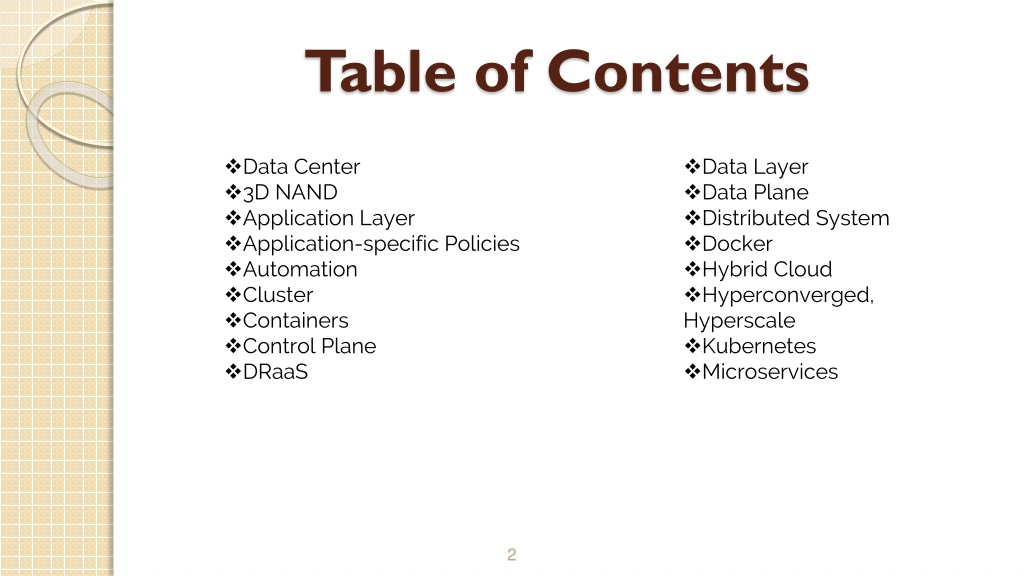 Table of Contents

❖Data Center
❖3D NAND
❖Application Layer
❖Application-specific Policies
❖Automation
❖Cluster
❖Containers
❖Control Plane
❖DRaaS

❖Data Layer
❖Data Plane
❖Distributed System
❖Docker
❖Hybrid Cloud
❖Hyperconverged, Hyperscale
❖Kubernetes
❖Microservices

2